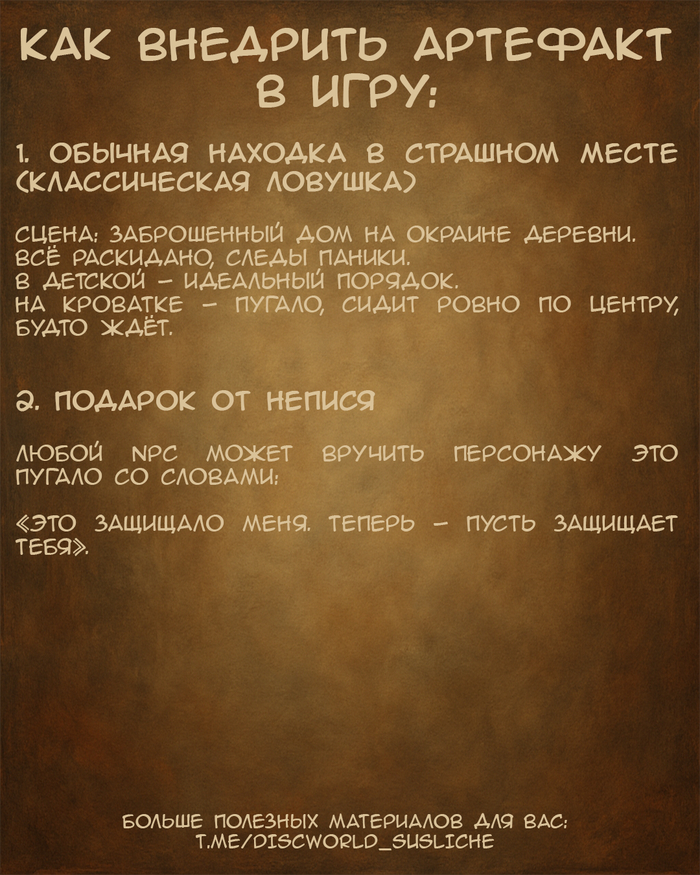 КАК ВНЕДРИТЬ АРТЕФАКТ В ИГРУ:

1. ОБЫЧНАЯ НАХОДКА В СТРАШНОМ МЕСТЕ (КЛАССИЧЕСКАЯ ЛОВУШКА)

СЦЕНА: ЗАБРОШЕННЫЙ ДОМ НА ОКРАИНЕ ДЕРЕВНИ.
ВСЁ РАСКИДАНО, СЛЕДЫ ПАНИКИ.
В ДЕТСКОЙ – ИДЕАЛЬНЫЙ ПОРЯДОК.
НА КРОВАТКЕ – ПУГАЛО, СИДИТ РОВНО ПО ЦЕНТРУ, БУДТО ЖДЁТ.

2. ПОДАРОК ОТ НЕПИСЯ

ЛЮБОЙ NPC МОЖЕТ ВРУЧИТЬ ПЕРСОНАЖУ ЭТО ПУГАЛО СО СЛОВАМИ:

«ЭТО ЗАЩИЩАЛО МЕНЯ. ТЕПЕРЬ – ПУСТЬ ЗАЩИЩАЕТ ТЕБЯ».

БОЛЬШЕ ПОЛЕЗНЫХ МАТЕРИАЛОВ ДЛЯ ВАС:
T.ME/DISCWORLD_SUSLICHE